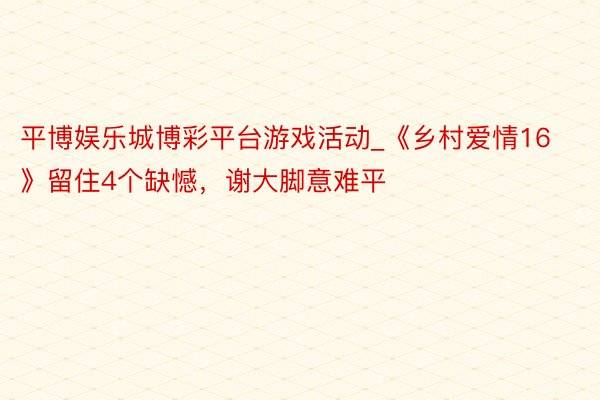 平博娱乐城博彩平台游戏活动_《乡村爱情16》留住4个缺憾，谢大脚意难平